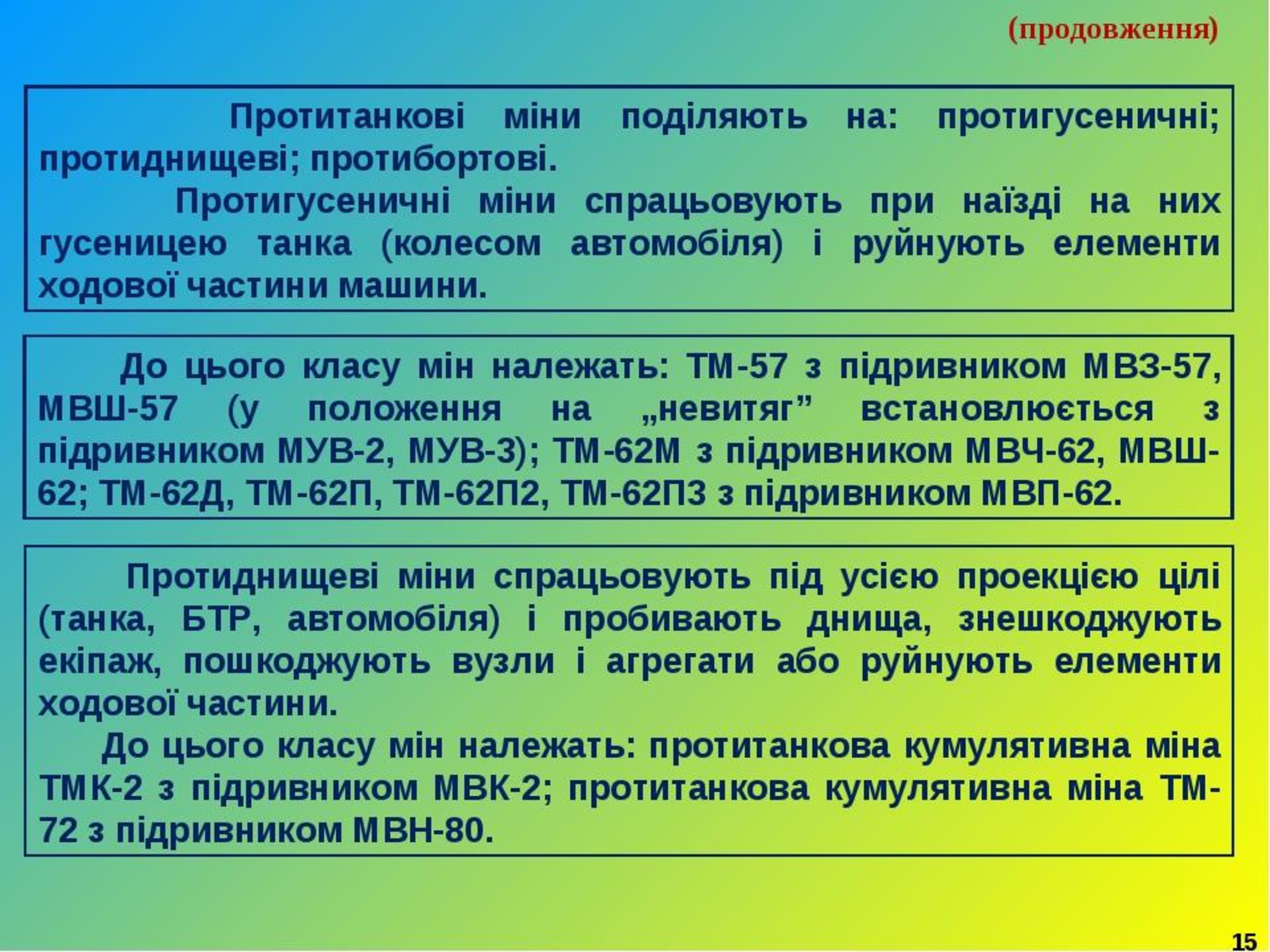 (продовження)

Протитанкові міни поділяють на: протигусеничні; протиднищеві; протибортові.

Протигусеничні міни спрацьовують при наїзді на них гусеницею танка (колесом автомобіля) і руйнують елементи ходової частини машини.

До цього класу мін належать: ТМ-57 з підривником МВЗ-57, МВШ-57 (у положення на „невитяг” встановлюється з підривником МУВ-2, МУВ-3); ТМ-62М з підривником МВЧ-62, МВШ-62; ТМ-62Д, ТМ-62П, ТМ-62П2, ТМ-62П3 з підривником МВП-62.

Протиднищеві міни спрацьовують під усією проекцією цілі (танка, БТР, автомобіля) і пробивають днища, знешкоджують екіпаж, пошкоджують вузли і агрегати або руйнують елементи ходової частини.

До цього класу мін належать: протитанкова кумулятивна міна ТМК-2 з підривником МВК-2; протитанкова кумулятивна міна ТМ-72 з підривником МВН-80.

15